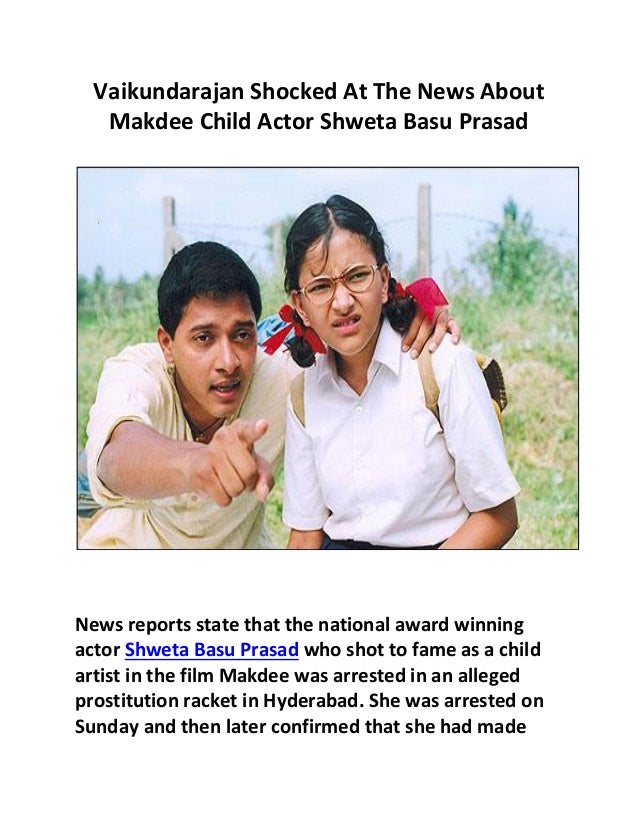 Vaikundarajan Shocked At The News About Makdee Child Actor Shweta Basu Prasad

News reports state that the national award winning actor Shweta Basu Prasad who shot to fame as a child artist in the film Makdee was arrested in an alleged prostitution racket in Hyderabad. She was arrested on Sunday and then later confirmed that she had made